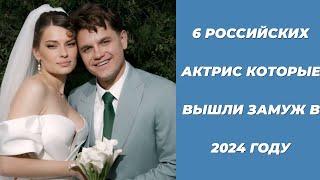 6 РОССИЙСКИХ АКТРИС КОТОРЫЕ ВЫШЛИ ЗАМУЖ В 2024 ГОДУ